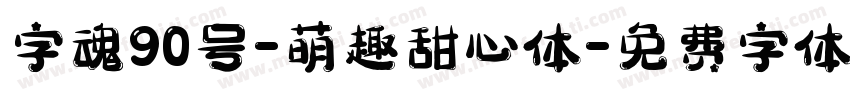 字魂90号-萌趣甜心体-免费字体